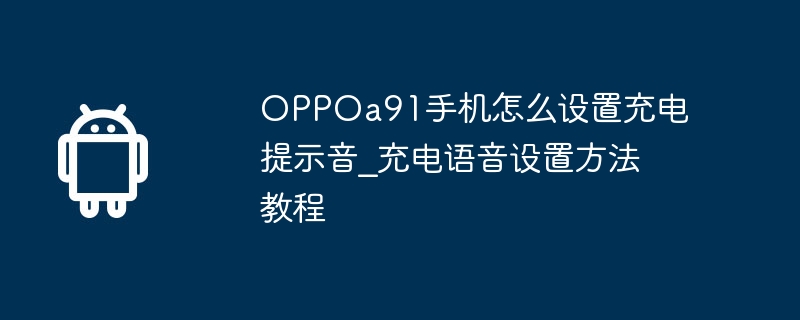 OPPOa91手机怎么设置充电提示音_充电语音设置方法教程